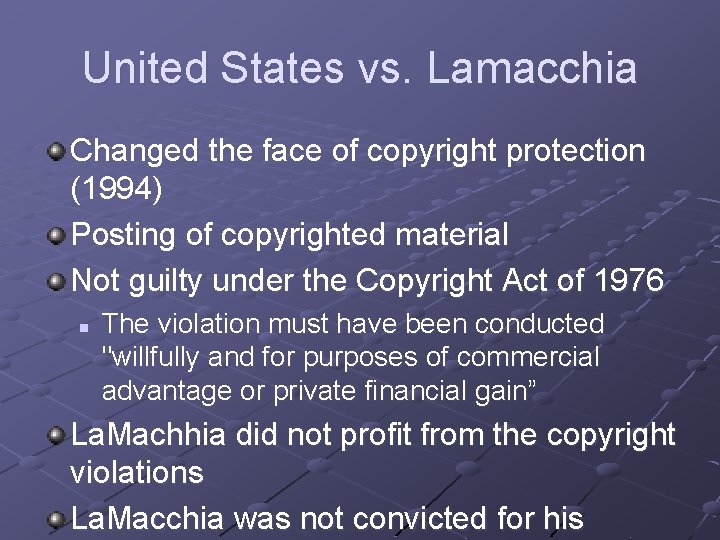 United States vs. Lamacchia

Changed the face of copyright protection (1994)

Posting of copyrighted material

Not guilty under the Copyright Act of 1976

The violation must have been conducted "willfully and for purposes of commercial advantage or private financial gain”

LaMachhia did not profit from the copyright violations

LaMacchia was not convicted for his